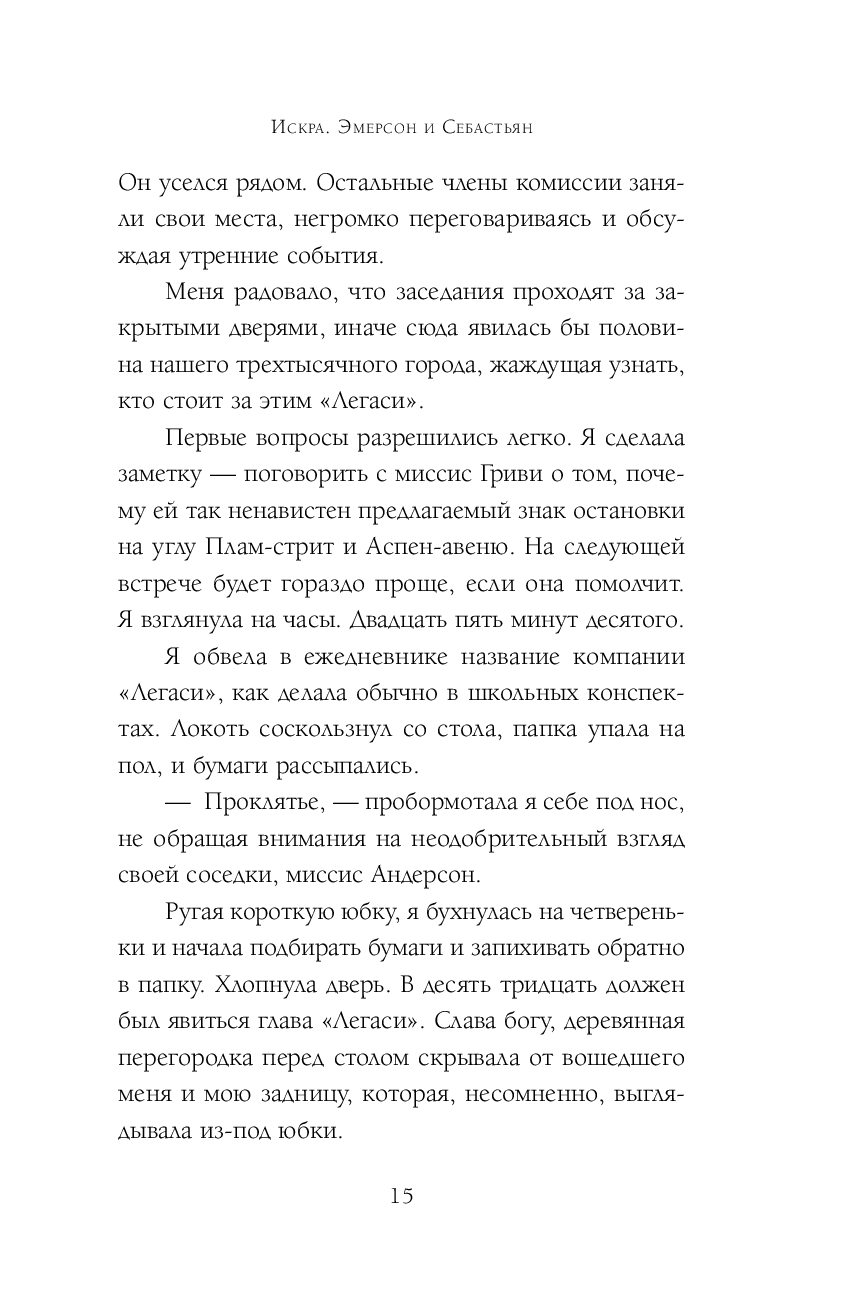 Искра. Эмерсон и Себастьян

Он уселся рядом. Остальные члены комиссии заняли свои места, негромко переговариваясь и обсуждая утренние события.

Меня радовало, что заседания проходят за закрытыми дверями, иначе сюда явилась бы половина нашего трехтысячного города, жаждущая узнать, кто стоит за этим «Легаси».

Первые вопросы разрешились легко. Я сделала заметку — поговорить с миссис Гриви о том, почему ей так ненавистен предлагаемый знак остановки на углу Плам-стрит и Аспен-авеню. На следующей встрече будет гораздо проще, если она помолчит. Я взглянула на часы. Двадцать пять минут десятого.

Я обвела в ежедневнике название компании «Легаси», как делала обычно в школьных конспектах. Локоть соскользнул со стола, папка упала на пол, и бумаги рассыпались.

— Проклятье, — пробормотала я себе под нос, не обращая внимания на неодобрительный взгляд своей соседки, миссис Андерсон.

Ругая короткую юбку, я бухнулась на четвереньки и начала подбирать бумаги и запихивать обратно в папку. Хлопнула дверь. В десять тридцать должен был явиться глава «Легаси». Слава богу, деревянная перегородка перед столом скрывала от вошедшего меня и мою задницу, которая, несомненно, выглядывала из-под юбки.

15